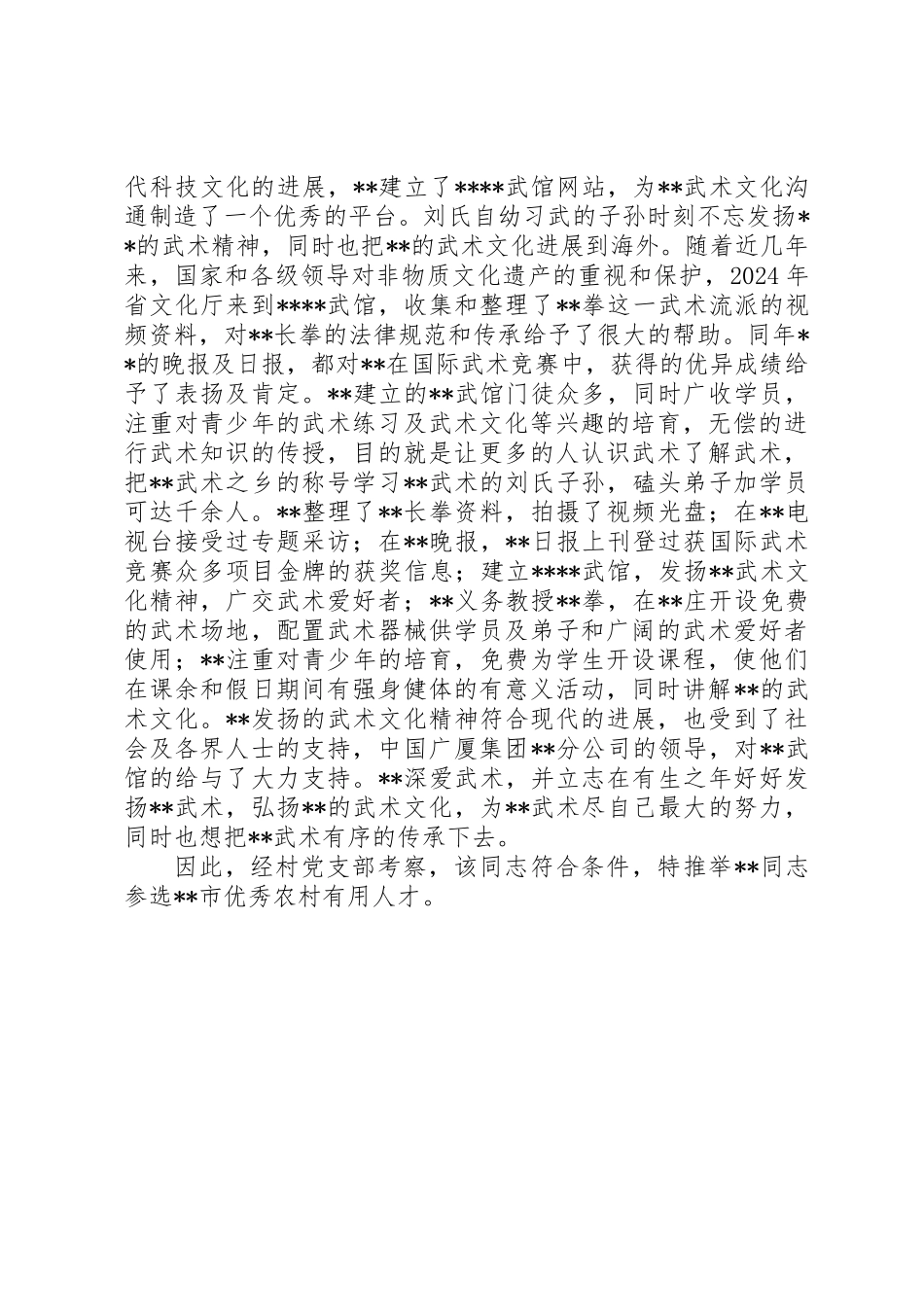 代科技文化的进展，**建立了****武馆网站，为**武术文化沟通制造了一个优秀的平台。刘氏自幼习武的子孙时刻不忘发扬**的武术精神，同时也把**的武术文化进展到海外。随着近几年来，国家和各级领导对非物质文化遗产的重视和保护，2024 年省文化厅来到****武馆，收集和整理了**拳这一武术流派的视频资料，对**长拳的法律规范和传承给予了很大的帮助。同年**的晚报及日报，都对**在国际武术竞赛中，获得的优异成绩给予了表扬及肯定。**建立的**武馆门徒众多，同时广收学员，注重对青少年的武术练习及武术文化等兴趣的培育，无偿的进行武术知识的传授，目的就是让更多的人认识武术了解武术，把**武术之乡的称号学习**武术的刘氏子孙，磕头弟子加学员可达千余人。**整理了**长拳资料，拍摄了视频光盘；在**电视台接受过专题采访；在**晚报，**日报上刊登过获国际武术竞赛众多项目金牌的获奖信息；建立****武馆，发扬**武术文化精神，广交武术爱好者；**义务教授**拳，在**庄开设免费的武术场地，配置武术器械供学员及弟子和广阔的武术爱好者使用；**注重对青少年的培育，免费为学生开设课程，使他们在课余和假日期间有强身健体的有意义活动，同时讲解**的武术文化。**发扬的武术文化精神符合现代的进展，也受到了社会及各界人士的支持，中国广厦集团**分公司的领导，对**武馆的给与了大力支持。**深爱武术，并立志在有生之年好好发扬**武术，弘扬**的武术文化，为**武术尽自己最大的努力，同时也想把**武术有序的传承下去。

因此，经村党支部考察，该同志符合条件，特推举**同志参选**市优秀农村有用人才。